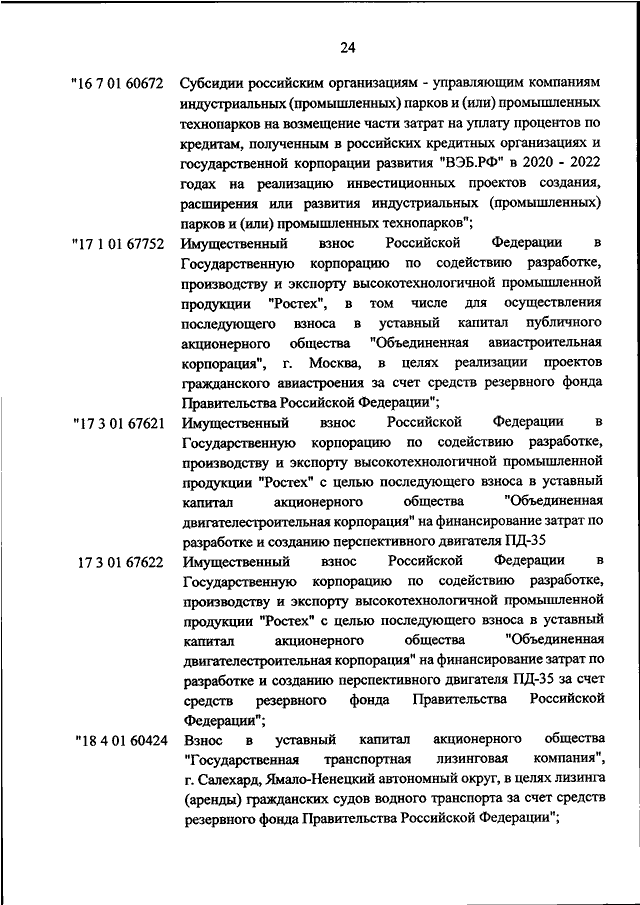 24

"16 7 01 60672 Субсидии российским организациям - управляющим компаниям индустриальных (промышленных) парков и (или) промышленных технопарков на возмещение части затрат на уплату процентов по кредитам, полученным в российских кредитных организациях и государственной корпорации развития "ВЭБ.РФ" в 2020 - 2022 годах на реализацию инвестиционных проектов создания, расширения или развития индустриальных (промышленных) парков и (или) промышленных технопарков";

"17 1 01 67752 Имущественный взнос Российской Федерации в Государственную корпорацию по содействию разработке, производству и экспорту высокотехнологичной промышленной продукции "Ростех", в том числе для осуществления последующего взноса в уставный капитал публичного акционерного общества "Объединенная авиастроительная корпорация", г. Москва, в целях реализации проектов гражданского авиастроения за счет средств резервного фонда Правительства Российской Федерации";

"17 3 01 67621 Имущественный взнос Российской Федерации в Государственную корпорацию по содействию разработке, производству и экспорту высокотехнологичной промышленной продукции "Ростех" с целью последующего взноса в уставный капитал акционерного общества "Объединенная двигателестроительная корпорация" на финансирование затрат по разработке и созданию перспективного двигателя ПД-35

17 3 01 67622 Имущественный взнос Российской Федерации в Государственную корпорацию по содействию разработке, производству и экспорту высокотехнологичной промышленной продукции "Ростех" с целью последующего взноса в уставный капитал акционерного общества "Объединенная двигателестроительная корпорация" на финансирование затрат по разработке и созданию перспективного двигателя ПД-35 за счет средств резервного фонда Правительства Российской Федерации";

"18 4 01 60424 Взнос в уставный капитал акционерного общества "Государственная транспортная лизинговая компания", г. Салехард, Ямало-Ненецкий автономный округ, в целях лизинга (аренды) гражданских судов водного транспорта за счет средств резервного фонда Правительства Российской Федерации";